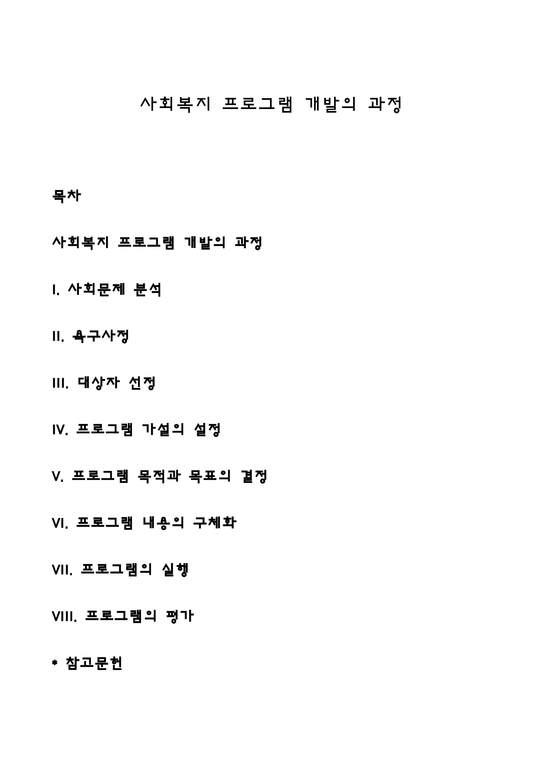 사회복지 프로그램 개발의 과정

목차

사회복지 프로그램 개발의 과정

I. 사회문제 분석

II. 욕구사정

III. 대상자 선정

IV. 프로그램 가설의 설정

V. 프로그램 목적과 목표의 결정

VI. 프로그램 내용의 구체화

VII. 프로그램의 실행

VIII. 프로그램의 평가

* 참고문헌